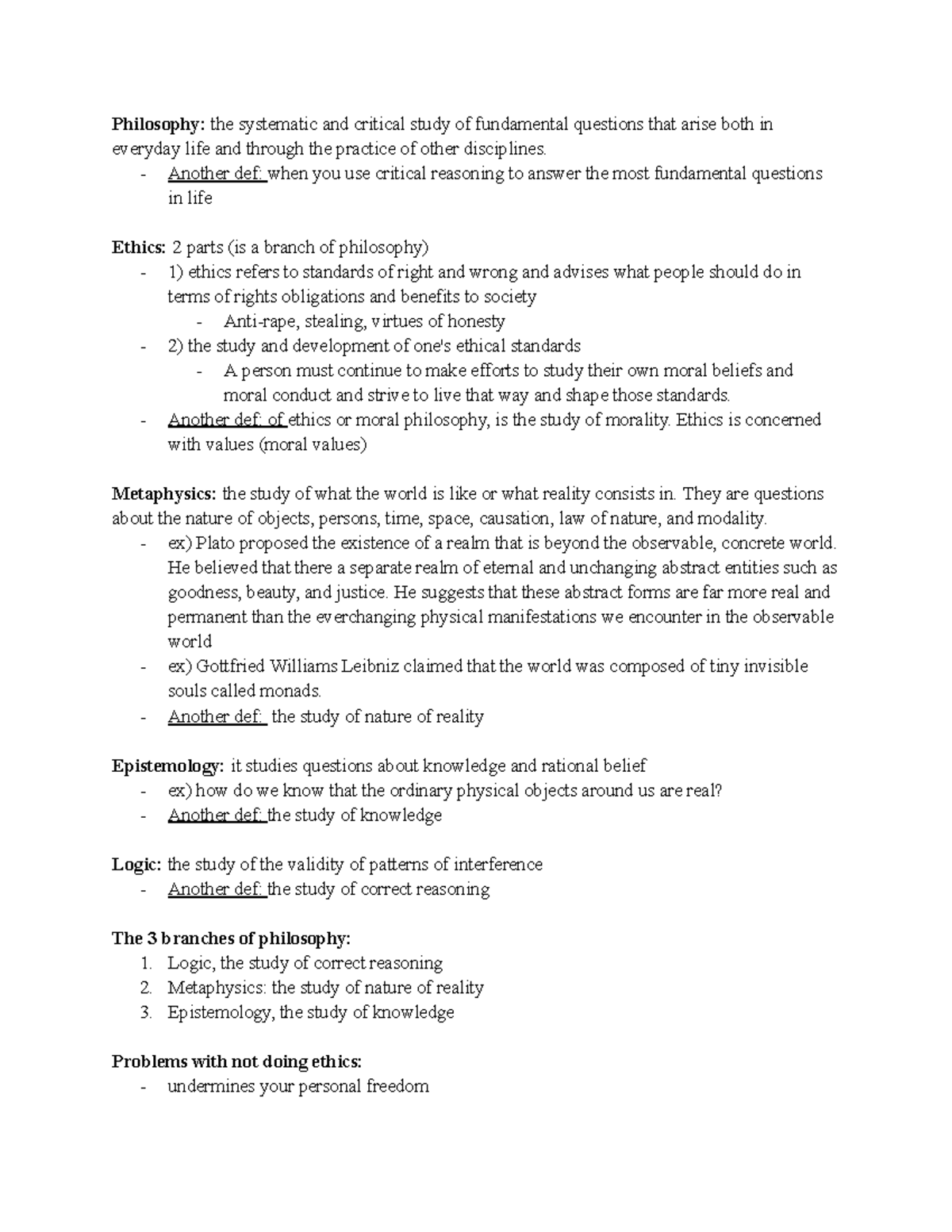 Philosophy: the systematic and critical study of fundamental questions that arise both in everyday life and through the practice of other disciplines.
- Another def: when you use critical reasoning to answer the most fundamental questions in life

Ethics: 2 parts (is a branch of philosophy)
- 1) ethics refers to standards of right and wrong and advises what people should do in terms of rights obligations and benefits to society
- Anti-rape, stealing, virtues of honesty
- 2) the study and development of one's ethical standards
- A person must continue to make efforts to study their own moral beliefs and moral conduct and strive to live that way and shape those standards.
- Another def: of ethics or moral philosophy, is the study of morality. Ethics is concerned with values (moral values)

Metaphysics: the study of what the world is like or what reality consists in. They are questions about the nature of objects, persons, time, space, causation, law of nature, and modality.
- ex) Plato proposed the existence of a realm that is beyond the observable, concrete world. He believed that there a separate realm of eternal and unchanging abstract entities such as goodness, beauty, and justice. He suggests that these abstract forms are far more real and permanent than the everchanging physical manifestations we encounter in the observable world
- ex) Gottfried Williams Leibniz claimed that the world was composed of tiny invisible souls called monads.
- Another def: the study of nature of reality

Epistemology: it studies questions about knowledge and rational belief
- ex) how do we know that the ordinary physical objects around us are real?
- Another def: the study of knowledge

Logic: the study of the validity of patterns of interference
- Another def: the study of correct reasoning

The 3 branches of philosophy:
1. Logic, the study of correct reasoning
2. Metaphysics: the study of nature of reality
3. Epistemology, the study of knowledge

Problems with not doing ethics:
- undermines your personal freedom